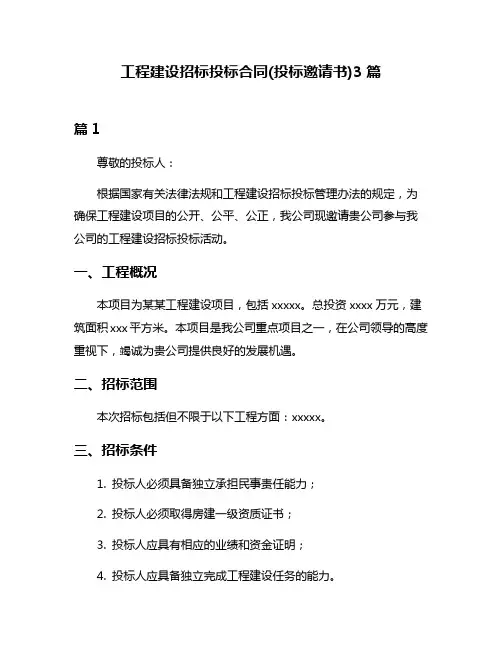 工程建设招标投标合同(投标邀请书)3 篇

篇 1

尊敬的投标人：

根据国家有关法律法规和工程建设招标投标管理办法的规定，为确保工程建设项目的公开、公平、公正，我公司现邀请贵公司参与我公司的工程建设招标投标活动。

一、工程概况

本项目为某某工程建设项目，包括 xxxxx。总投资 xxxx 万元，建筑面积 xxx 平方米。本项目是我公司重点项目之一，在公司领导的高度重视下，竭诚为贵公司提供良好的发展机遇。

二、招标范围

本次招标包括但不限于以下工程方面：xxxxx。

三、招标条件

1. 投标人必须具备独立承担民事责任能力；

2. 投标人必须取得房建一级资质证书；

3. 投标人应具有相应的业绩和资金证明；

4. 投标人应具备独立完成工程建设任务的能力。